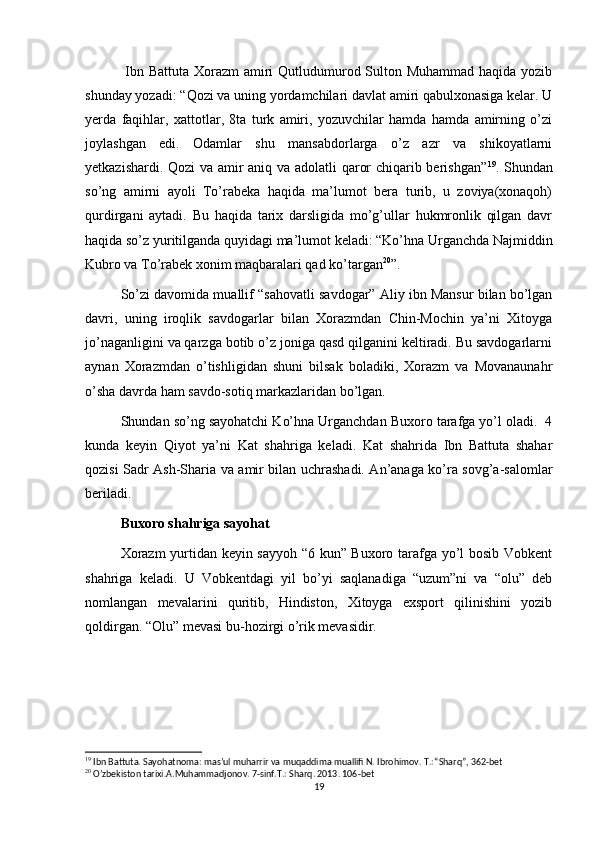 Ibn Battuta Xorazm amiri Qutludumurod Sulton Muhammad haqida yozib shunday yozadi: “Qozi va uning yordamchilari davlat amiri qabulxonasiga kelar. U yerda faqihlar, xattotlar, 8ta turk amiri, yozuvchilar hamda hamda amirning o’zi joylashgan edi. Odamlar shu mansabdorlarga o’z azr va shikoyatlarni yetkazishardi. Qozi va amir aniq va adolatli qaror chiqarib berishgan”$^{19}$. Shundan so’ng amirni ayoli To’rabeka haqida ma’lumot bera turib, u zoviya(xonaqoh) qurdirgani aytadi. Bu haqida tarix darsligida mo’g’ullar hukmronlik qilgan davr haqida so’z yuritilganda quyidagi ma’lumot keladi: “Ko’hna Urganchda Najmiddin Kubro va To’rabek xonim maqbaralari qad ko’targan$^{20}$”.

So’zi davomida muallif “sahovatli savdogar” Aliy ibn Mansur bilan bo’lgan davri, uning iroqlik savdogarlar bilan Xorazmdan Chin-Mochin ya’ni Xitoyga jo’naganligini va qarzga botib o’z joniga qasd qilganini keltiradi. Bu savdogarlarni aynan Xorazmdan o’tishligidan shuni bilsak boladiki, Xorazm va Movanaunahr o’sha davrda ham savdo-sotiq markazlaridan bo’lgan.

Shundan so’ng sayohatchi Ko’hna Urganchdan Buxoro tarafga yo’l oladi. 4 kunda keyin Qiyot ya’ni Kat shahriga keladi. Kat shahrida Ibn Battuta shahar qozisi Sadr Ash-Sharia va amir bilan uchrashadi. An’anaga ko’ra sovg’a-salomlar beriladi.

Buxoro shahriga sayohat

Xorazm yurtidan keyin sayyoh “6 kun” Buxoro tarafga yo’l bosib Vobkent shahriga keladi. U Vobkentdagi yil bo’yi saqlanadiga “uzum”ni va “olu” deb nomlangan mevalarini quritib, Hindiston, Xitoyga exsport qilinishini yozib qoldirgan. “Olu” mevasi bu-hozirgi o’rik mevasidir.

$^{19}$ Ibn Battuta. Sayohatnoma: mas’ul muharrir va muqaddima muallifi N. Ibrohimov. T.: “Sharq”, 362-bet
$^{20}$ O’zbekiston tarixi.A.Muhammadjonov. 7-sinf.T.: Sharq. 2013. 106-bet

19